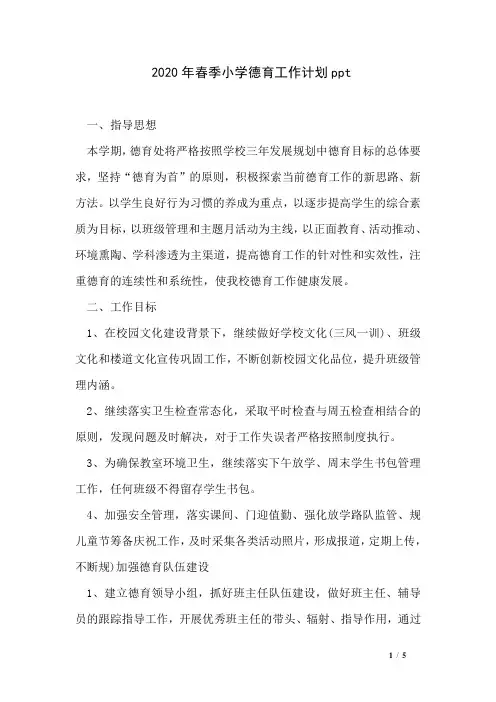 2020年春季小学德育工作计划ppt

一、指导思想

本学期，德育处将严格按照学校三年发展规划中德育目标的总体要求，坚持“德育为首”的原则，积极探索当前德育工作的新思路、新方法。以学生良好行为习惯的养成为重点，以逐步提高学生的综合素质为目标，以班级管理和主题月活动为主线，以正面教育、活动推动、环境熏陶、学科渗透为主渠道，提高德育工作的针对性和实效性，注重德育的连续性和系统性，使我校德育工作健康发展。

二、工作目标

1、在校园文化建设背景下，继续做好学校文化(三风一训)、班级文化和楼道文化宣传巩固工作，不断创新校园文化品位，提升班级管理内涵。

2、继续落实卫生检查常态化，采取平时检查与周五检查相结合的原则，发现问题及时解决，对于工作失误者严格按照制度执行。

3、为确保教室环境卫生，继续落实下午放学、周末学生书包管理工作，任何班级不得留存学生书包。

4、加强安全管理，落实课间、门迎值勤、强化放学路队监管、规儿童节筹备庆祝工作，及时采集各类活动照片，形成报道，定期上传，不断规)加强德育队伍建设

1、建立德育领导小组，抓好班主任队伍建设，做好班主任、辅导员的跟踪指导工作，开展优秀班主任的带头、辐射、指导作用，通过

1 / 5